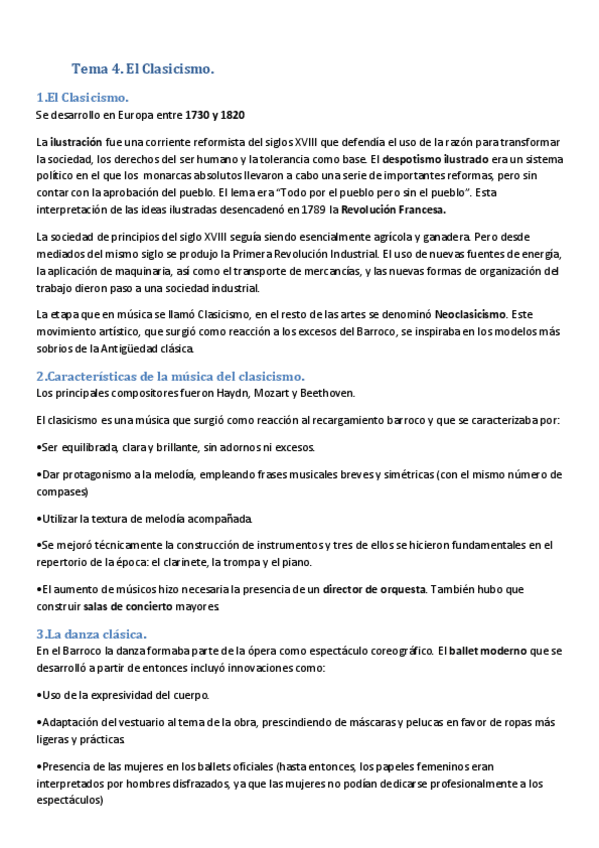 Tema 4. El Clasicismo.

1.El Clasicismo.
Se desarrollo en Europa entre 1730 y 1820

La ilustración fue una corriente reformista del siglos XVIII que defendía el uso de la razón para transformar la sociedad, los derechos del ser humano y la tolerancia como base. El despotismo ilustrado era un sistema político en el que los monarcas absolutos llevaron a cabo una serie de importantes reformas, pero sin contar con la aprobación del pueblo. El lema era "Todo por el pueblo pero sin el pueblo". Esta interpretación de las ideas ilustradas desencadenó en 1789 la Revolución Francesa.

La sociedad de principios del siglo XVIII seguía siendo esencialmente agrícola y ganadera. Pero desde mediados del mismo siglo se produjo la Primera Revolución Industrial. El uso de nuevas fuentes de energía, la aplicación de maquinaria, así como el transporte de mercancías, y las nuevas formas de organización del trabajo dieron paso a una sociedad industrial.

La etapa que en música se llamó Clasicismo, en el resto de las artes se denominó Neoclasicismo. Este movimiento artístico, que surgió como reacción a los excesos del Barroco, se inspiraba en los modelos más sobrios de la Antigüedad clásica.

2.Características de la música del clasicismo.
Los principales compositores fueron Haydn, Mozart y Beethoven.

El clasicismo es una música que surgió como reacción al recargamiento barroco y que se caracterizaba por:

•Ser equilibrada, clara y brillante, sin adornos ni excesos.

•Dar protagonismo a la melodía, empleando frases musicales breves y simétricas (con el mismo número de compases)

•Utilizar la textura de melodía acompañada.

•Se mejoró técnicamente la construcción de instrumentos y tres de ellos se hicieron fundamentales en el repertorio de la época: el clarinete, la trompa y el piano.

•El aumento de músicos hizo necesaria la presencia de un director de orquesta. También hubo que construir salas de concierto mayores.

3.La danza clásica.
En el Barroco la danza formaba parte de la ópera como espectáculo coreográfico. El ballet moderno que se desarrolló a partir de entonces incluyó innovaciones como:

•Uso de la expresividad del cuerpo.

•Adaptación del vestuario al tema de la obra, prescindiendo de máscaras y pelucas en favor de ropas más ligeras y prácticas.

•Presencia de las mujeres en los ballets oficiales (hasta entonces, los papeles femeninos eran interpretados por hombres disfrazados, ya que las mujeres no podían dedicarse profesionalmente a los espectáculos)